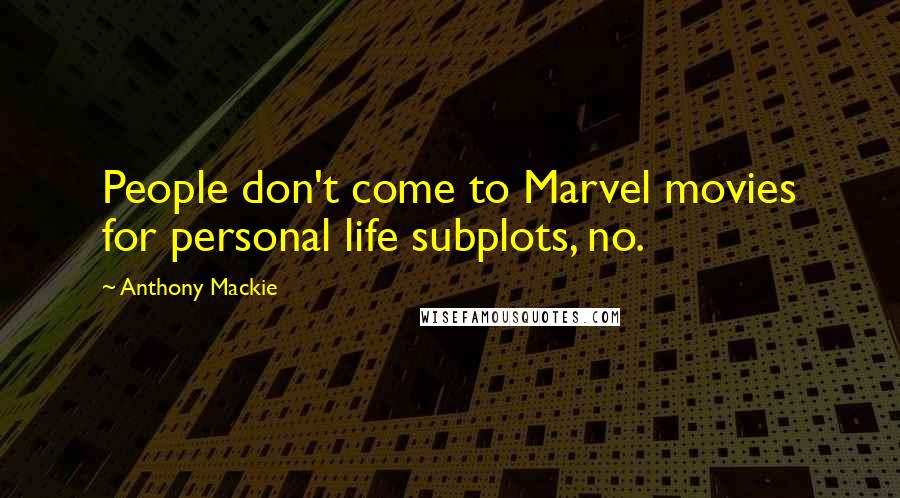 People don't come to Marvel movies for personal life subplots, no.

~ Anthony Mackie

WISEFAMOUSQUOTES.COM